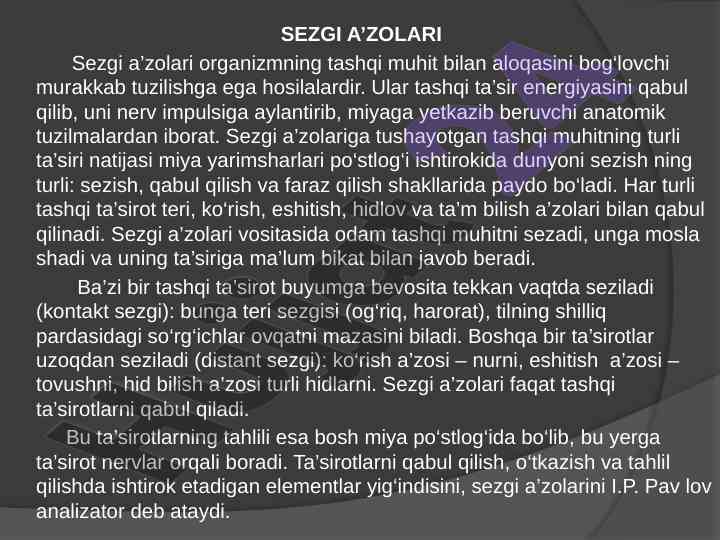 SEZGI A’ZOLARI

Sezgi a’zolari organizmning tashqi muhit bilan aloqasini bog‘lovchi murakkab tuzilishga ega hosilalardir. Ular tashqi ta’sir energiyasini qabul qilib, uni nerv impulsiga aylantirib, miyaga yetkazib beruvchi anatomik tuzilmalardan iborat. Sezgi a’zolariga tushayotgan tashqi muhitning turli ta’siri natijasi miya yarimsharlari po‘stlog‘i ishtirokida dunyoni sezish ning turli: sezish, qabul qilish va faraz qilish shakllarida paydo bo‘ladi. Har turli tashqi ta’sirot teri, ko‘rish, eshitish, hidlov va ta’m bilish a’zolari bilan qabul qilinadi. Sezgi a’zolari vositasida odam tashqi muhitni sezadi, unga mosla shadi va uning ta’siriga ma’lum bikat bilan javob beradi.

Ba’zi bir tashqi ta’sirot buyumga bevosita tekkan vaqtda seziladi (kontakt sezgi): bunga teri sezgisi (og‘riq, harorat), tilning shilliq pardasidagi so‘rg‘ichlar ovqatni mazasini biladi. Boshqa bir ta’sirotlar uzoqdan seziladi (distant sezgi): ko‘rish a’zosi – nurni, eshitish a’zosi – tovushni, hid bilish a’zosi turli hidlarni. Sezgi a’zolari faqat tashqi ta’sirotlarni qabul qiladi.

Bu ta’sirotlarning tahlili esa bosh miya po‘stlog‘ida bo‘lib, bu yerga ta’sirot nervlar orqali boradi. Ta’sirotlarni qabul qilish, o‘tkazish va tahlil qilishda ishtirok etadigan elementlar yig‘indisini, sezgi a’zolarini I.P. Pav lov analizator deb ataydi.